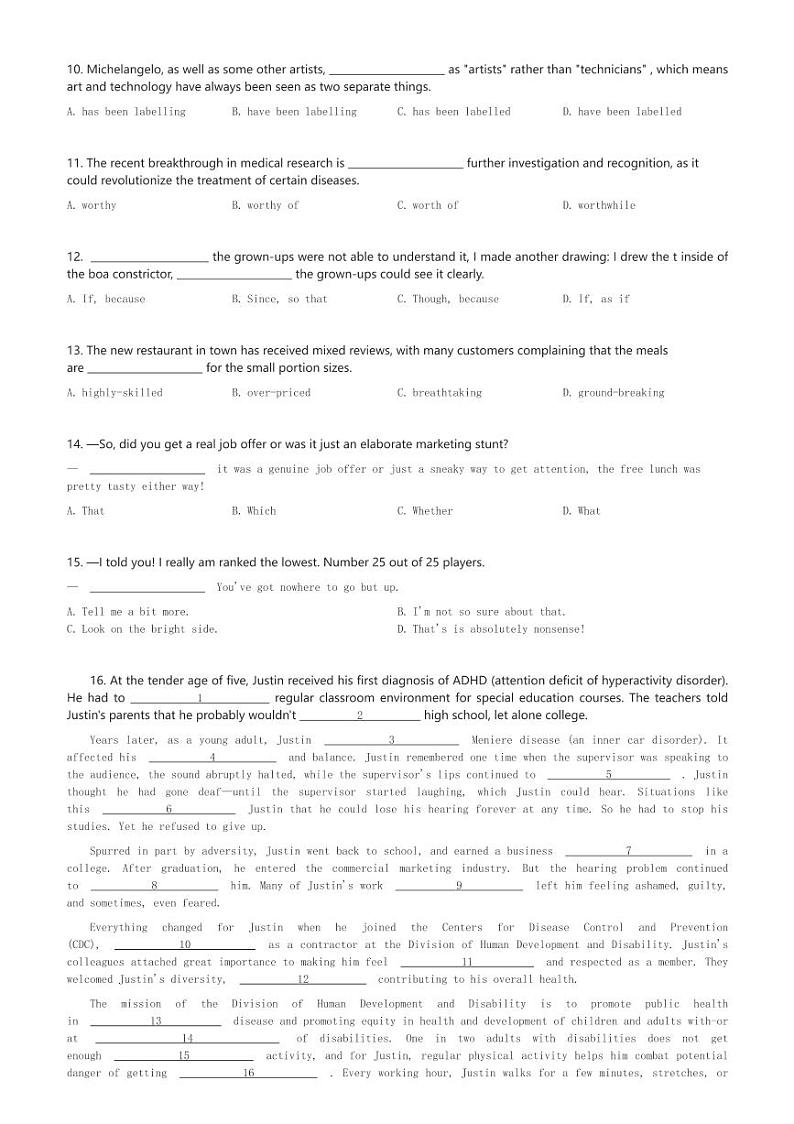 10. Michelangelo, as well as some other artists, ____________________ as "artists" rather than "technicians" , which means art and technology have always been seen as two separate things.

A. has been labelling B. have been labelling C. has been labelled D. have been labelled

11. The recent breakthrough in medical research is ____________________ further investigation and recognition, as it could revolutionize the treatment of certain diseases.

A. worthy B. worthy of C. worth of D. worthwhile

12. ____________________ the grown-ups were not able to understand it, I made another drawing: I drew the t inside of the boa constrictor, ____________________ the grown-ups could see it clearly.

A. If, because B. Since, so that C. Though, because D. If, as if

13. The new restaurant in town has received mixed reviews, with many customers complaining that the meals are ____________________ for the small portion sizes.

A. highly-skilled B. over-priced C. breathtaking D. ground-breaking

14. —So, did you get a real job offer or was it just an elaborate marketing stunt?

— ____________________ it was a genuine job offer or just a sneaky way to get attention, the free lunch was pretty tasty either way!

A. That B. Which C. Whether D. What

15. —I told you! I really am ranked the lowest. Number 25 out of 25 players.

— ____________________ You've got nowhere to go but up.

A. Tell me a bit more. B. I'm not so sure about that.
C. Look on the bright side. D. That's is absolutely nonsense!

16. At the tender age of five, Justin received his first diagnosis of ADHD (attention deficit of hyperactivity disorder). He had to ______1______ regular classroom environment for special education courses. The teachers told Justin's parents that he probably wouldn't ______2______ high school, let alone college.

Years later, as a young adult, Justin ______3______ Meniere disease (an inner car disorder). It affected his ______4______ and balance. Justin remembered one time when the supervisor was speaking to the audience, the sound abruptly halted, while the supervisor's lips continued to ______5______ . Justin thought he had gone deaf—until the supervisor started laughing, which Justin could hear. Situations like this ______6______ Justin that he could lose his hearing forever at any time. So he had to stop his studies. Yet he refused to give up.

Spurred in part by adversity, Justin went back to school, and earned a business ______7______ in a college. After graduation, he entered the commercial marketing industry. But the hearing problem continued to ______8______ him. Many of Justin's work ______9______ left him feeling ashamed, guilty, and sometimes, even feared.

Everything changed for Justin when he joined the Centers for Disease Control and Prevention (CDC), ______10______ as a contractor at the Division of Human Development and Disability. Justin's colleagues attached great importance to making him feel ______11______ and respected as a member. They welcomed Justin's diversity, ______12______ contributing to his overall health.

The mission of the Division of Human Development and Disability is to promote public health in ______13______ disease and promoting equity in health and development of children and adults with-or at ______14______ of disabilities. One in two adults with disabilities does not get enough ______15______ activity, and for Justin, regular physical activity helps him combat potential danger of getting ______16______ . Every working hour, Justin walks for a few minutes, stretches, or